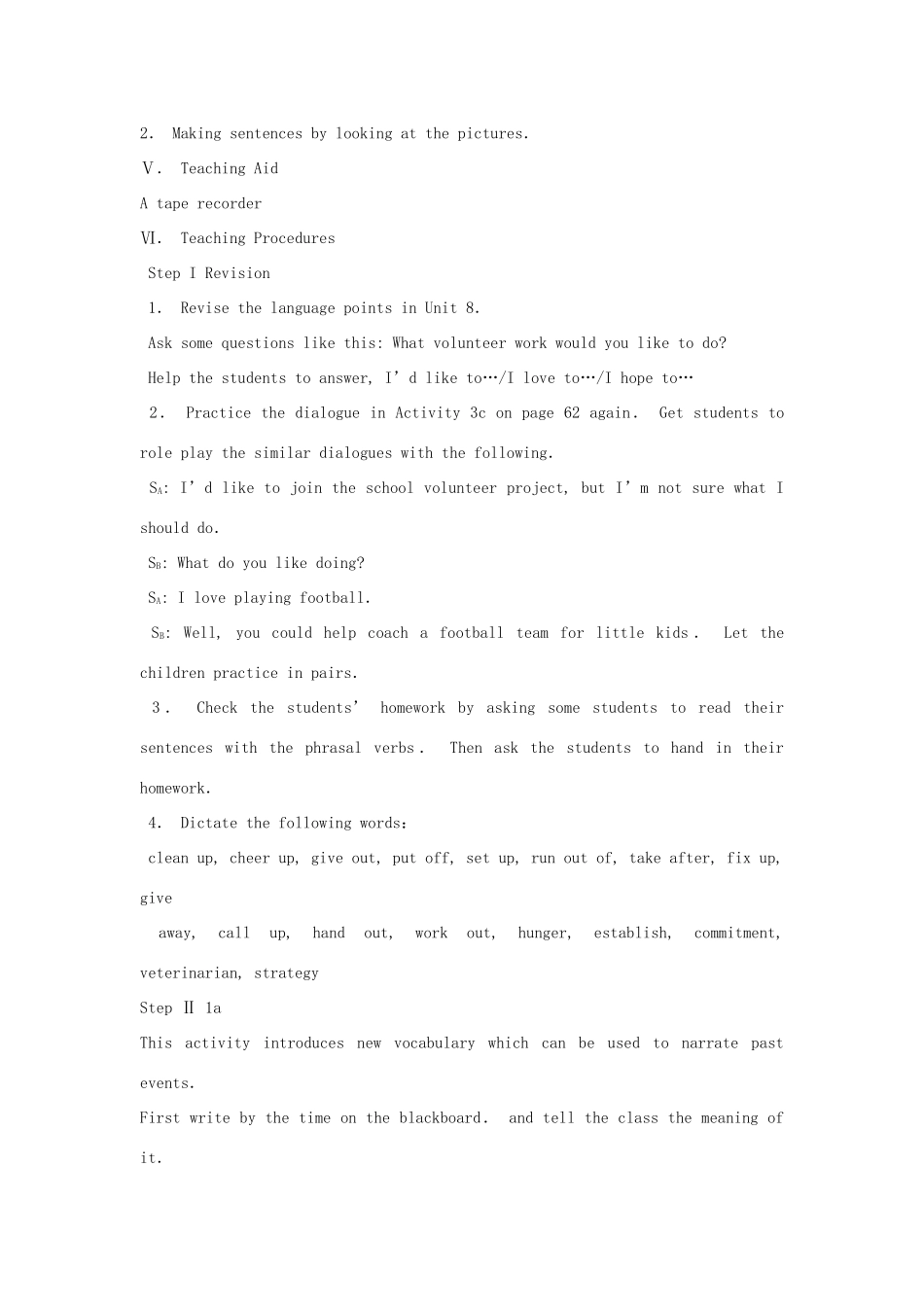 2. Making sentences by looking at the pictures.

Ⅴ. Teaching Aid

A tape recorder

Ⅵ. Teaching Procedures

Step I Revision

1. Revise the language points in Unit 8.

Ask some questions like this: What volunteer work would you like to do?

Help the students to answer, I'd like to…/I love to…/I hope to…

2. Practice the dialogue in Activity 3c on page 62 again. Get students to role play the similar dialogues with the following.

$S_A$: I'd like to join the school volunteer project, but I'm not sure what I should do.

$S_B$: What do you like doing?

$S_A$: I love playing football.

$S_B$: Well, you could help coach a football team for little kids. Let the children practice in pairs.

3. Check the students' homework by asking some students to read their sentences with the phrasal verbs. Then ask the students to hand in their homework.

4. Dictate the following words:

clean up, cheer up, give out, put off, set up, run out of, take after, fix up, give away, call up, hand out, work out, hunger, establish, commitment, veterinarian, strategy

Step Ⅱ 1a

This activity introduces new vocabulary which can be used to narrate past events.

First write by the time on the blackboard. and tell the class the meaning of it.